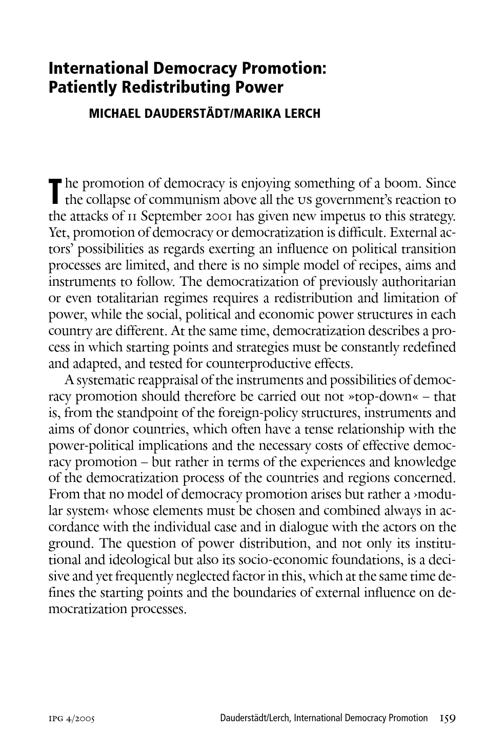 International Democracy Promotion: Patiently Redistributing Power

MICHAEL DAUDERSTÄDT/MARIKA LERCH

The promotion of democracy is enjoying something of a boom. Since the collapse of communism above all the US government's reaction to the attacks of 11 September 2001 has given new impetus to this strategy. Yet, promotion of democracy or democratization is difficult. External actors' possibilities as regards exerting an influence on political transition processes are limited, and there is no simple model of recipes, aims and instruments to follow. The democratization of previously authoritarian or even totalitarian regimes requires a redistribution and limitation of power, while the social, political and economic power structures in each country are different. At the same time, democratization describes a process in which starting points and strategies must be constantly redefined and adapted, and tested for counterproductive effects.

A systematic reappraisal of the instruments and possibilities of democracy promotion should therefore be carried out not »top-down« – that is, from the standpoint of the foreign-policy structures, instruments and aims of donor countries, which often have a tense relationship with the power-political implications and the necessary costs of effective democracy promotion – but rather in terms of the experiences and knowledge of the democratization process of the countries and regions concerned. From that no model of democracy promotion arises but rather a ›modular system‹ whose elements must be chosen and combined always in accordance with the individual case and in dialogue with the actors on the ground. The question of power distribution, and not only its institutional and ideological but also its socio-economic foundations, is a decisive and yet frequently neglected factor in this, which at the same time defines the starting points and the boundaries of external influence on democratization processes.

IPG 4/2005 Dauderstädt/Lerch, International Democracy Promotion 159